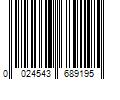 0 024543 689195